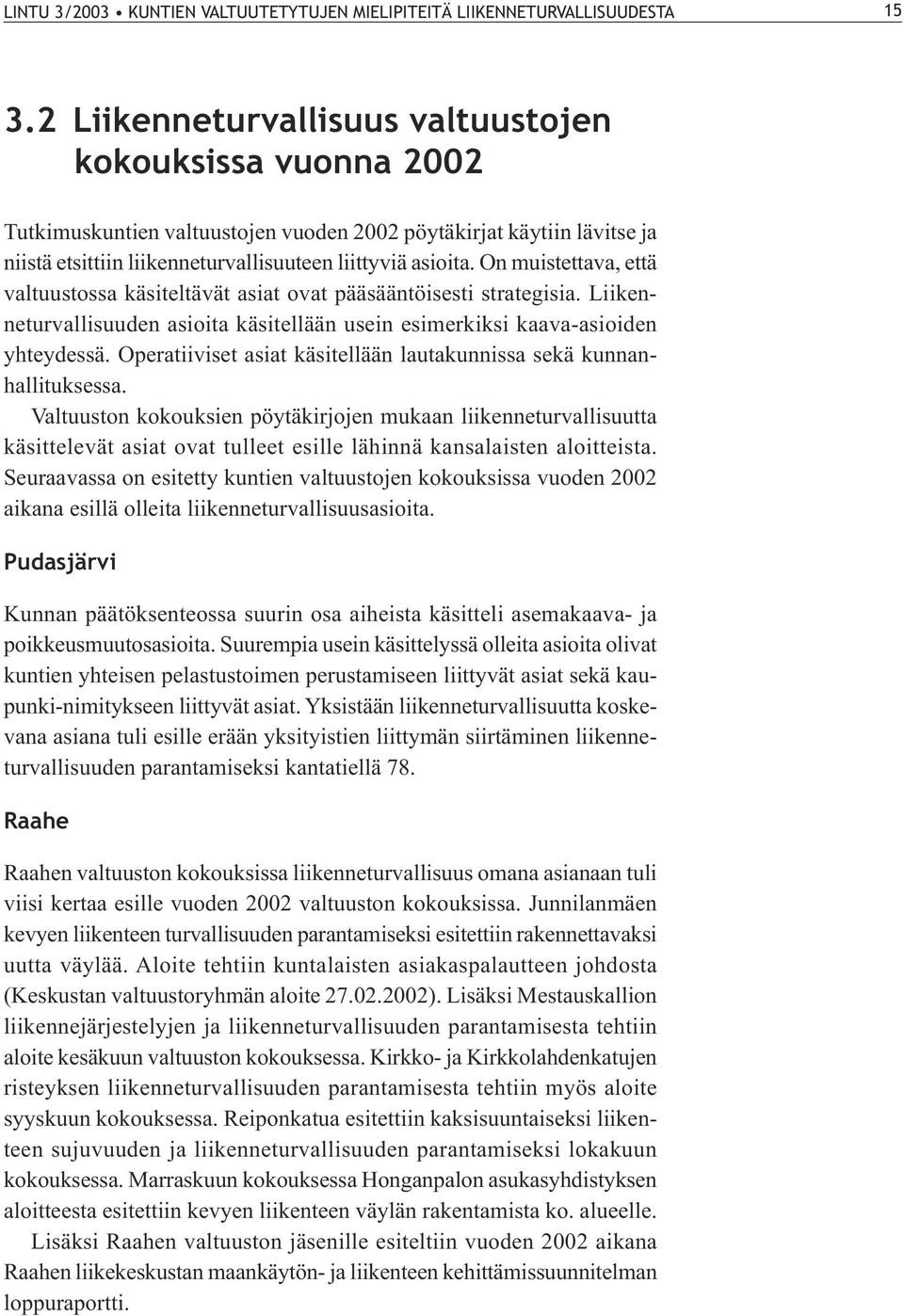 LINTU 3/2003 • KUNTIEN VALTUUTETYTUJEN MIELIPITEITÄ LIIKENNETURVALLISUUDESTA 15

3.2 Liikenneturvallisuus valtuustojen kokouksissa vuonna 2002

Tutkimuskuntien valtuustojen vuoden 2002 pöytäkirjat käytiin lävitse ja niistä etsittiin liikenneturvallisuuteen liittyviä asioita. On muistettava, että valtuustossa käsiteltävät asiat ovat pääsääntöisesti strategisia. Liikenneturvallisuuden asioita käsitellään usein esimerkiksi kaava-asioiden yhteydessä. Operatiiviset asiat käsitellään lautakunnissa sekä kunnanhallituksessa.

Valtuuston kokouksien pöytäkirjojen mukaan liikenneturvallisuutta käsittelevät asiat ovat tulleet esille lähinnä kansalaisten aloitteista. Seuraavassa on esitetty kuntien valtuustojen kokouksissa vuoden 2002 aikana esillä olleita liikenneturvallisuusasioita.

Pudasjärvi

Kunnan päätöksenteossa suurin osa aiheista käsitteli asemakaava- ja poikkeusmuutosasioita. Suurempia usein käsittelyssä olleita asioita olivat kuntien yhteisen pelastustoimen perustamiseen liittyvät asiat sekä kaupunki-nimitykseen liittyvät asiat. Yksistään liikenneturvallisuutta koskevana asiana tuli esille erään yksityistien liittymän siirtäminen liikenneturvallisuuden parantamiseksi kantatiellä 78.

Raahe

Raahen valtuuston kokouksissa liikenneturvallisuus omana asianaan tuli viisi kertaa esille vuoden 2002 valtuuston kokouksissa. Junnilanmäen kevyen liikenteen turvallisuuden parantamiseksi esitettiin rakennettavaksi uutta väylää. Aloite tehtiin kuntalaisten asiakaspalautteen johdosta (Keskustan valtuustoryhmän aloite 27.02.2002). Lisäksi Mestauskallion liikennejärjestelyjen ja liikenneturvallisuuden parantamisesta tehtiin aloite kesäkuun valtuuston kokouksessa. Kirkko- ja Kirkkolahdenkatujen risteyksen liikenneturvallisuuden parantamisesta tehtiin myös aloite syyskuun kokouksessa. Reiponkatua esitettiin kaksisuuntaiseksi liikenteen sujuvuuden ja liikenneturvallisuuden parantamiseksi lokakuun kokouksessa. Marraskuun kokouksessa Honganpalon asukasyhdistyksen aloitteesta esitettiin kevyen liikenteen väylän rakentamista ko. alueelle.

Lisäksi Raahen valtuuston jäsenille esiteltiin vuoden 2002 aikana Raahen liikekeskustan maankäytön- ja liikenteen kehittämissuunnitelman loppuraportti.